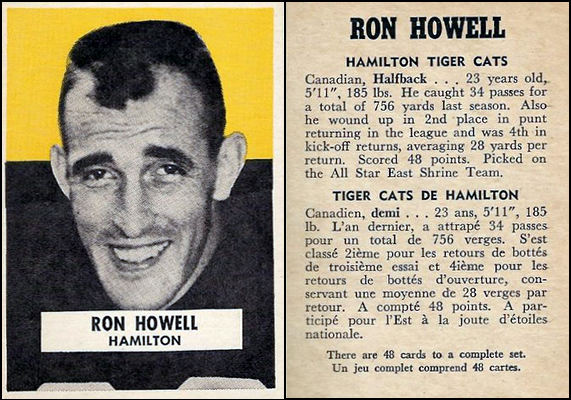 RON HOWELL
HAMILTON

RON HOWELL

HAMILTON TIGER CATS

Canadian, Halfback . . . 23 years old, 5'11", 185 lbs. He caught 34 passes for a total of 756 yards last season. Also he wound up in 2nd place in punt returning in the league and was 4th in kick-off returns, averaging 28 yards per return. Scored 48 points. Picked on the All Star East Shrine Team.

TIGER CATS DE HAMILTON

Canadien, demi . . . 23 ans, 5'11", 185 lb. L'an dernier, a attrapé 34 passes pour un total de 756 verges. S'est classé 2ième pour les retours de bottés de troisième essai et 4ième pour les retours de bottés d'ouverture, conservant une moyenne de 28 verges par retour. A compté 48 points. A participé pour l'Est à la joute d'étoiles nationale.

There are 48 cards to a complete set.
Un jeu complet comprend 48 cartes.